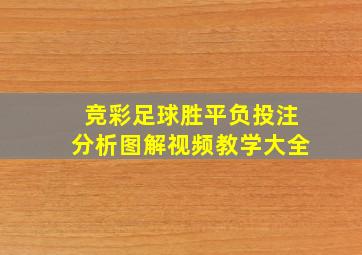 竞彩足球胜平负投注
分析图解视频教学大全